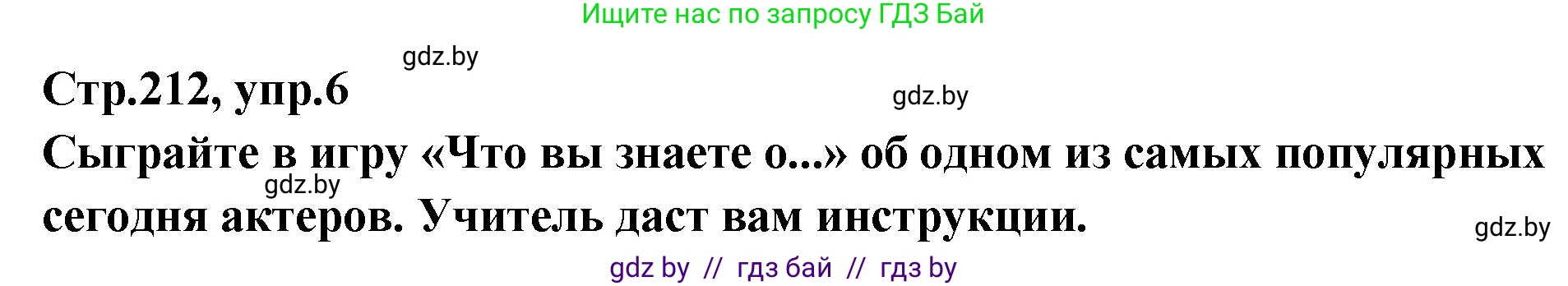 Ищите нас по запросу ГДЗ Бай

gdz.by

Стр.212, упр.6

gdz.by

Сыграйте в игру «Что вы знаете о...» об одном из самых популярных сегодня актеров. Учитель даст вам инструкции.

gdz.by

gdz.by

gdz by // гдз бай // гдз by